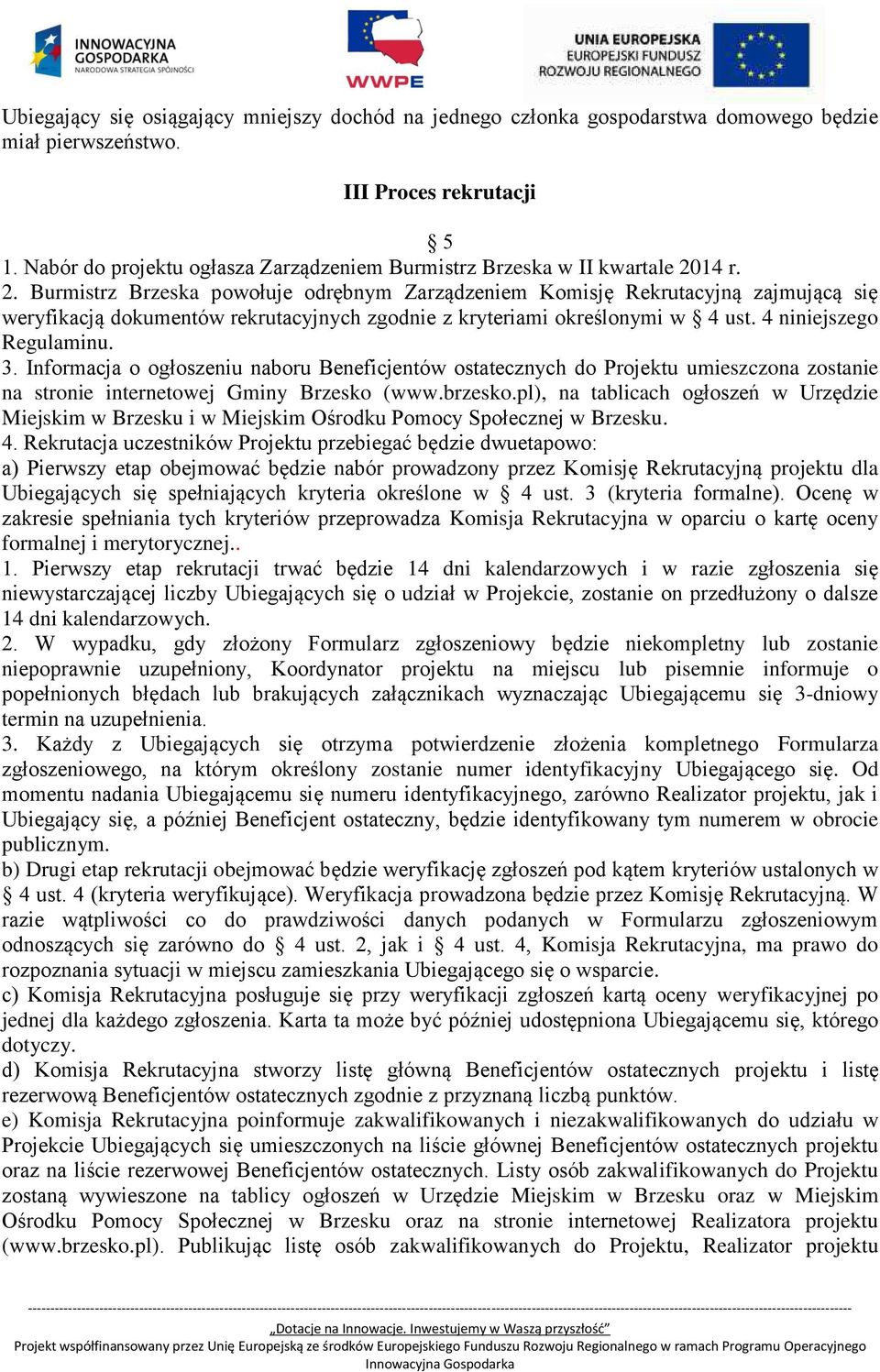 INNOWACYJNA GOSPODARKA
NARODOWA STRATEGIA SPÓJNOŚCI

WWPE

UNIA EUROPEJSKA
EUROPEJSKI FUNDUSZ
ROZWOJU REGIONALNEGO

Ubiegający się osiągający mniejszy dochód na jednego członka gospodarstwa domowego będzie miał pierwszeństwo.

III Proces rekrutacji

§ 5
1. Nabór do projektu ogłasza Zarządzeniem Burmistrz Brzeska w II kwartale 2014 r.
2. Burmistrz Brzeska powołuje odrębnym Zarządzeniem Komisję Rekrutacyjną zajmującą się weryfikacją dokumentów rekrutacyjnych zgodnie z kryteriami określonymi w § 4 ust. 4 niniejszego Regulaminu.
3. Informacja o ogłoszeniu naboru Beneficjentów ostatecznych do Projektu umieszczona zostanie na stronie internetowej Gminy Brzesko (www.brzesko.pl), na tablicach ogłoszeń w Urzędzie Miejskim w Brzesku i w Miejskim Ośrodku Pomocy Społecznej w Brzesku.
4. Rekrutacja uczestników Projektu przebiegać będzie dwuetapowo:
a) Pierwszy etap obejmować będzie nabór prowadzony przez Komisję Rekrutacyjną projektu dla Ubiegających się spełniających kryteria określone w § 4 ust. 3 (kryteria formalne). Ocenę w zakresie spełniania tych kryteriów przeprowadza Komisja Rekrutacyjna w oparciu o kartę oceny formalnej i merytorycznej..
1. Pierwszy etap rekrutacji trwać będzie 14 dni kalendarzowych i w razie zgłoszenia się niewystarczającej liczby Ubiegających się o udział w Projekcie, zostanie on przedłużony o dalsze 14 dni kalendarzowych.
2. W wypadku, gdy złożony Formularz zgłoszeniowy będzie niekompletny lub zostanie niepoprawnie uzupełniony, Koordynator projektu na miejscu lub pisemnie informuje o popełnionych błędach lub brakujących załącznikach wyznaczając Ubiegającemu się 3-dniowy termin na uzupełnienia.
3. Każdy z Ubiegających się otrzyma potwierdzenie złożenia kompletnego Formularza zgłoszeniowego, na którym określony zostanie numer identyfikacyjny Ubiegającego się. Od momentu nadania Ubiegającemu się numeru identyfikacyjnego, zarówno Realizator projektu, jak i Ubiegający się, a później Beneficjent ostateczny, będzie identyfikowany tym numerem w obrocie publicznym.
b) Drugi etap rekrutacji obejmować będzie weryfikację zgłoszeń pod kątem kryteriów ustalonych w § 4 ust. 4 (kryteria weryfikujące). Weryfikacja prowadzona będzie przez Komisję Rekrutacyjną. W razie wątpliwości co do prawdziwości danych podanych w Formularzu zgłoszeniowym odnoszących się zarówno do § 4 ust. 2, jak i § 4 ust. 4, Komisja Rekrutacyjna, ma prawo do rozpoznania sytuacji w miejscu zamieszkania Ubiegającego się o wsparcie.
c) Komisja Rekrutacyjna posługuje się przy weryfikacji zgłoszeń kartą oceny weryfikacyjnej po jednej dla każdego zgłoszenia. Karta ta może być później udostępniona Ubiegającemu się, którego dotyczy.
d) Komisja Rekrutacyjna stworzy listę główną Beneficjentów ostatecznych projektu i listę rezerwową Beneficjentów ostatecznych zgodnie z przyznaną liczbą punktów.
e) Komisja Rekrutacyjna poinformuje zakwalifikowanych i niezakwalifikowanych do udziału w Projekcie Ubiegających się umieszczonych na liście głównej Beneficjentów ostatecznych projektu oraz na liście rezerwowej Beneficjentów ostatecznych. Listy osób zakwalifikowanych do Projektu zostaną wywieszone na tablicy ogłoszeń w Urzędzie Miejskim w Brzesku oraz w Miejskim Ośrodku Pomocy Społecznej w Brzesku oraz na stronie internetowej Realizatora projektu (www.brzesko.pl). Publikując listę osób zakwalifikowanych do Projektu, Realizator projektu

„Dotacje na Innowacje. Inwestujemy w Waszą przyszłość"
Projekt współfinansowany przez Unię Europejską ze środków Europejskiego Funduszu Rozwoju Regionalnego w ramach Programu Operacyjnego Innowacyjna Gospodarka